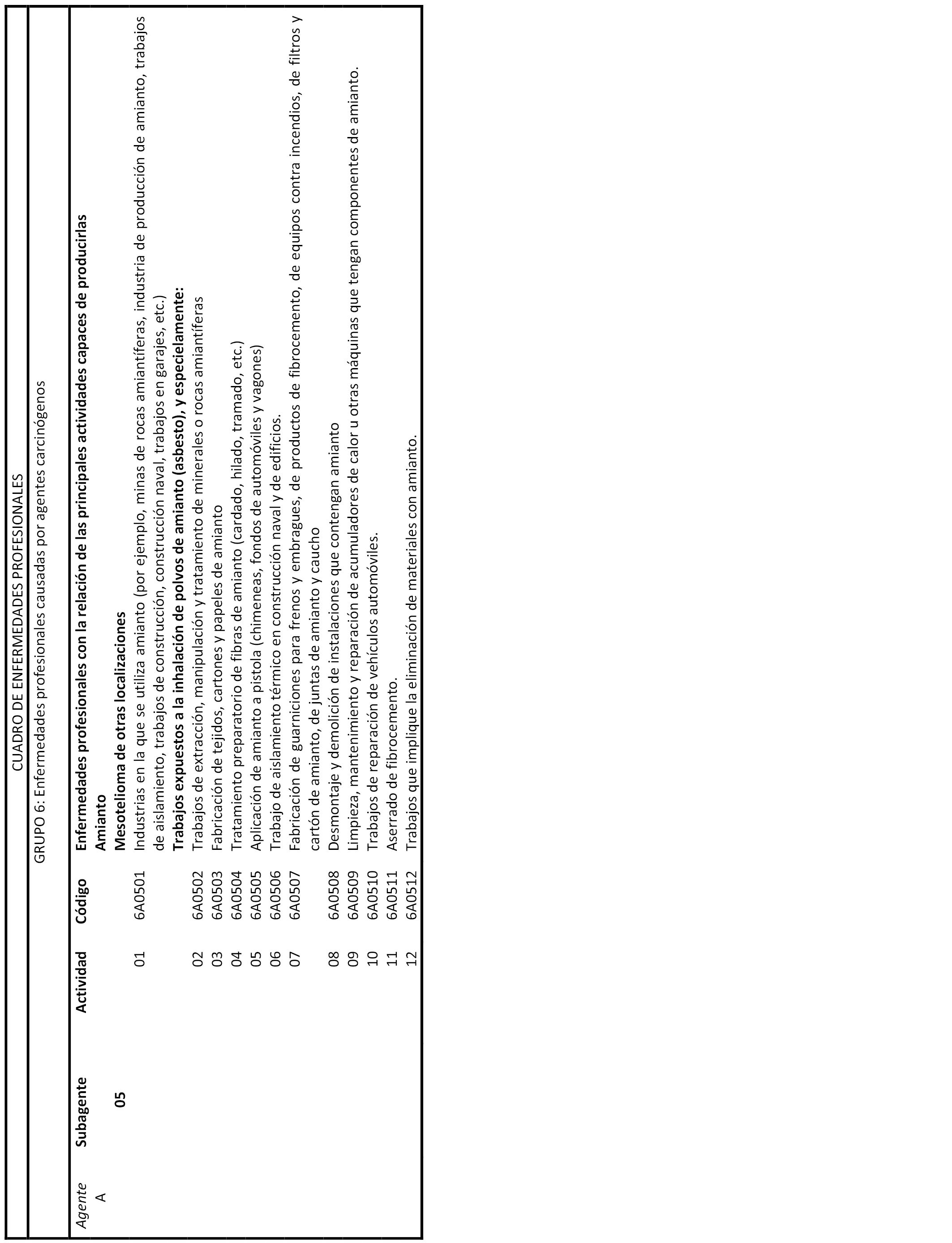 CUADRO DE ENFERMEDADES PROFESIONALES

GRUPO 6: Enfermedades profesionales causadas por agentes carcinógenos

| Agente | Subagente | Actividad | Código | Enfermedades profesionales con la relación de las principales actividades capaces de producirlas |
|---|---|---|---|---|
| A | | | | Amianto |
| | 05 | | | Mesotelioma de otras localizaciones |
| | | 01 | 6A0501 | Industrias en la que se utiliza amianto (por ejemplo, minas de rocas amiantíferas, industria de producción de amianto, trabajos de aislamiento, trabajos de construcción, construcción naval, trabajos en garajes, etc.) |
| | | | | Trabajos expuestos a la inhalación de polvos de amianto (asbesto), y especielamente: |
| | | 02 | 6A0502 | Trabajos de extracción, manipulación y tratamiento de minerales o rocas amiantíferas |
| | | 03 | 6A0503 | Fabricación de tejidos, cartones y papeles de amianto |
| | | 04 | 6A0504 | Tratamiento preparatorio de fibras de amianto (cardado, hilado, tramado, etc.) |
| | | 05 | 6A0505 | Aplicación de amianto a pistola (chimeneas, fondos de automóviles y vagones) |
| | | 06 | 6A0506 | Trabajo de aislamiento térmico en construcción naval y de edificios. |
| | | 07 | 6A0507 | Fabricación de guarniciones para frenos y embragues, de productos de fibrocemento, de equipos contra incendios, de filtros y cartón de amianto, de juntas de amianto y caucho |
| | | 08 | 6A0508 | Desmontaje y demolición de instalaciones que contengan amianto |
| | | 09 | 6A0509 | Limpieza, mantenimiento y reparación de acumuladores de calor u otras máquinas que tengan componentes de amianto. |
| | | 10 | 6A0510 | Trabajos de reparación de vehículos automóviles. |
| | | 11 | 6A0511 | Aserrado de fibrocemento. |
| | | 12 | 6A0512 | Trabajos que implique la eliminación de materiales con amianto. |